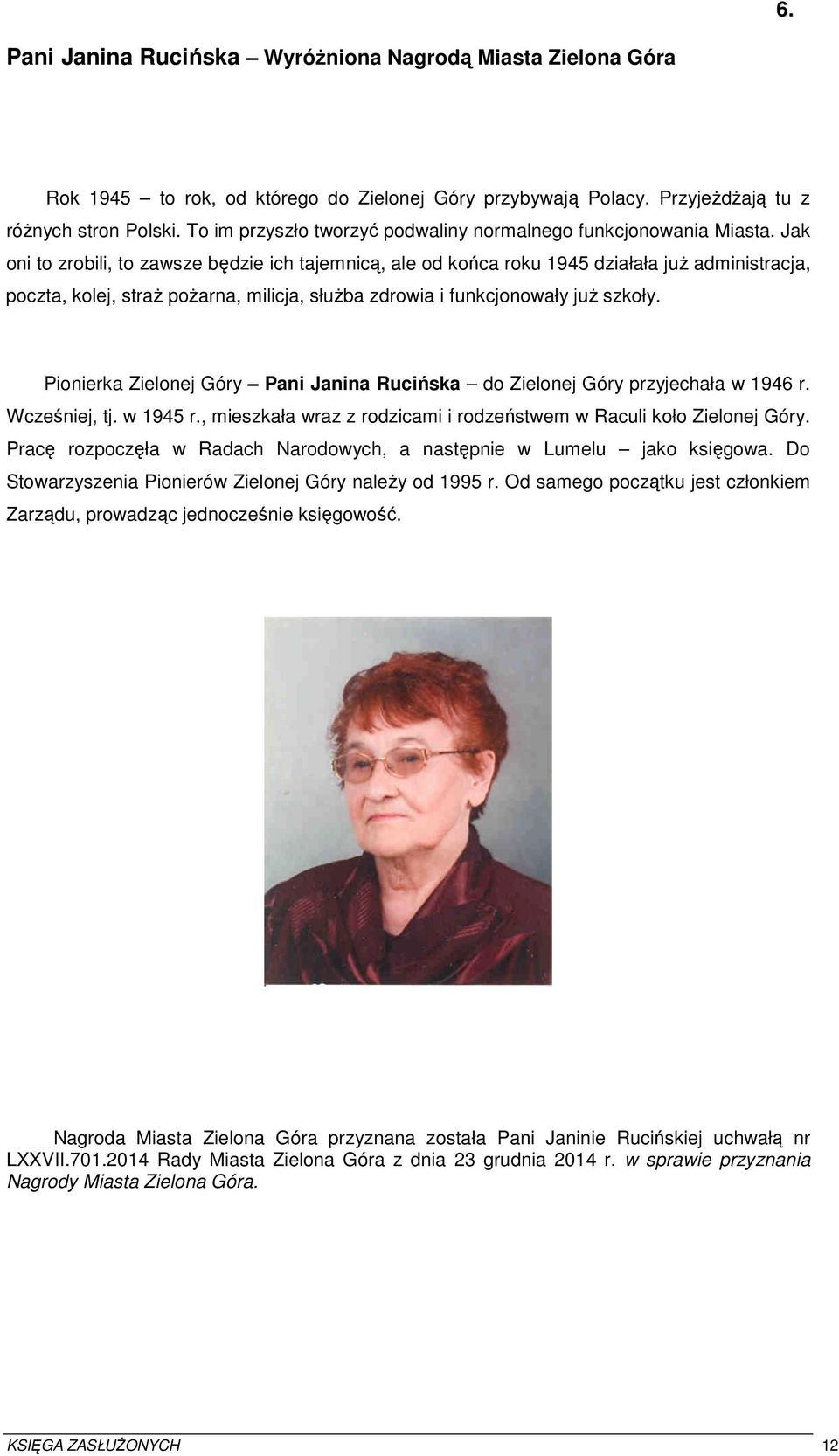 6.

Pani Janina Rucińska – Wyróżniona Nagrodą Miasta Zielona Góra

Rok 1945 – to rok, od którego do Zielonej Góry przybywają Polacy. Przyjeżdżają tu z różnych stron Polski. To im przyszło tworzyć podwaliny normalnego funkcjonowania Miasta. Jak oni to zrobili, to zawsze będzie ich tajemnicą, ale od końca roku 1945 działała już administracja, poczta, kolej, straż pożarna, milicja, służba zdrowia i funkcjonowały już szkoły.

Pionierka Zielonej Góry – Pani Janina Rucińska – do Zielonej Góry przyjechała w 1946 r. Wcześniej, tj. w 1945 r., mieszkała wraz z rodzicami i rodzeństwem w Raculi koło Zielonej Góry. Pracę rozpoczęła w Radach Narodowych, a następnie w Lumelu – jako księgowa. Do Stowarzyszenia Pionierów Zielonej Góry należy od 1995 r. Od samego początku jest członkiem Zarządu, prowadząc jednocześnie księgowość.

Nagroda Miasta Zielona Góra przyznana została Pani Janinie Rucińskiej uchwałą nr LXXVII.701.2014 Rady Miasta Zielona Góra z dnia 23 grudnia 2014 r. w sprawie przyznania Nagrody Miasta Zielona Góra.

KSIĘGA ZASŁUŻONYCH 12